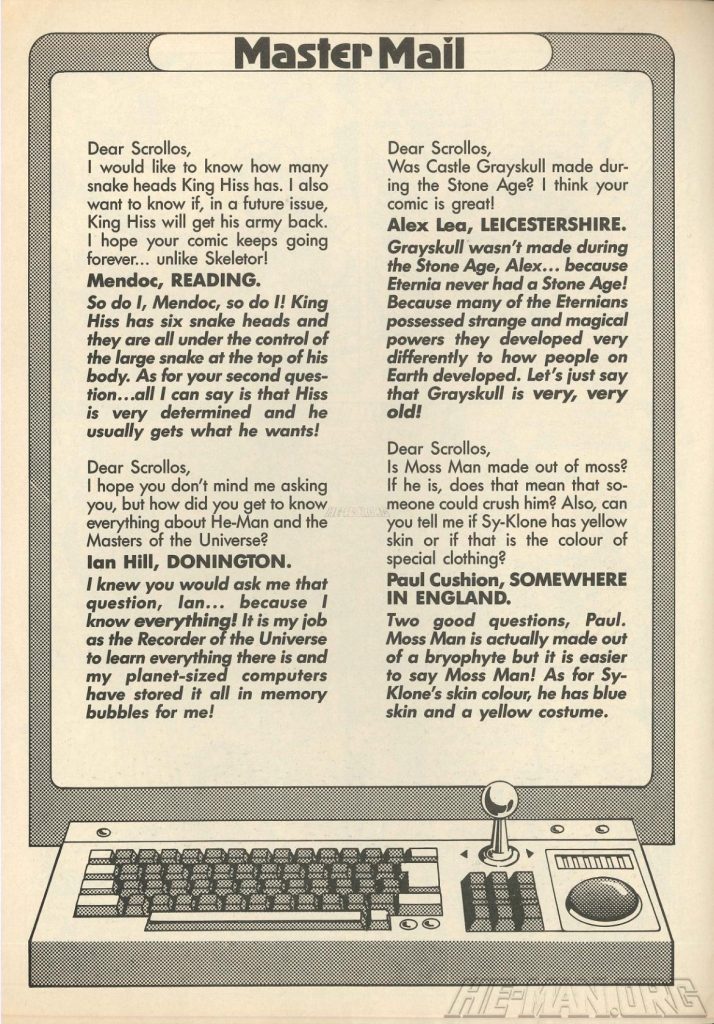 Master Mail

Dear Scrollos,
I would like to know how many snake heads King Hiss has. I also want to know if, in a future issue, King Hiss will get his army back. I hope your comic keeps going forever... unlike Skeletor!
Mendoc, READING.
So do I, Mendoc, so do I! King Hiss has six snake heads and they are all under the control of the large snake at the top of his body. As for your second question...all I can say is that Hiss is very determined and he usually gets what he wants!

Dear Scrollos,
I hope you don't mind me asking you, but how did you get to know everything about He-Man and the Masters of the Universe?
Ian Hill, DONINGTON.
I knew you would ask me that question, Ian... because I know everything! It is my job as the Recorder of the Universe to learn everything there is and my planet-sized computers have stored it all in memory bubbles for me!

Dear Scrollos,
Was Castle Grayskull made during the Stone Age? I think your comic is great!
Alex Lea, LEICESTERSHIRE.
Grayskull wasn't made during the Stone Age, Alex... because Eternia never had a Stone Age! Because many of the Eternians possessed strange and magical powers they developed very differently to how people on Earth developed. Let's just say that Grayskull is very, very old!

Dear Scrollos,
Is Moss Man made out of moss? If he is, does that mean that someone could crush him? Also, can you tell me if Sy-Klone has yellow skin or if that is the colour of special clothing?
Paul Cushion, SOMEWHERE IN ENGLAND.
Two good questions, Paul. Moss Man is actually made out of a bryophyte but it is easier to say Moss Man! As for Sy-Klone's skin colour, he has blue skin and a yellow costume.

HE-MAN.ORG